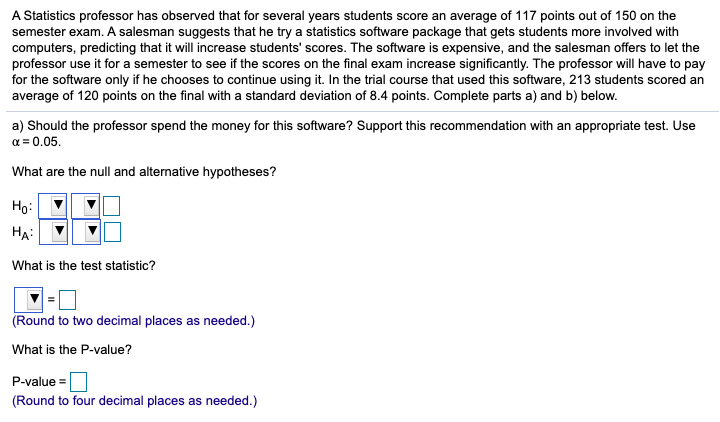 A Statistics professor has observed that for several years students score an average of 117 points out of 150 on the semester exam. A salesman suggests that he try a statistics software package that gets students more involved with computers, predicting that it will increase students' scores. The software is expensive, and the salesman offers to let the professor use it for a semester to see if the scores on the final exam increase significantly. The professor will have to pay for the software only if he chooses to continue using it. In the trial course that used this software, 213 students scored an average of 120 points on the final with a standard deviation of 8.4 points. Complete parts a) and b) below.

a) Should the professor spend the money for this software? Support this recommendation with an appropriate test. Use $\alpha = 0.05$.

What are the null and alternative hypotheses?

$H_0$:

$H_A$:

What is the test statistic?

=

(Round to two decimal places as needed.)

What is the P-value?

P-value =

(Round to four decimal places as needed.)